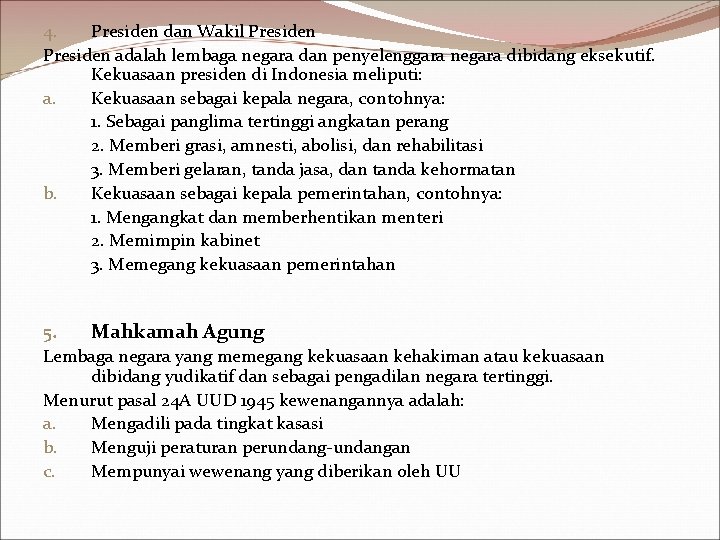 4. Presiden dan Wakil Presiden

Presiden adalah lembaga negara dan penyelenggara negara dibidang eksekutif. Kekuasaan presiden di Indonesia meliputi:

a. Kekuasaan sebagai kepala negara, contohnya:
1. Sebagai panglima tertinggi angkatan perang
2. Memberi grasi, amnesti, abolisi, dan rehabilitasi
3. Memberi gelaran, tanda jasa, dan tanda kehormatan

b. Kekuasaan sebagai kepala pemerintahan, contohnya:
1. Mengangkat dan memberhentikan menteri
2. Memimpin kabinet
3. Memegang kekuasaan pemerintahan

5. Mahkamah Agung

Lembaga negara yang memegang kekuasaan kehakiman atau kekuasaan dibidang yudikatif dan sebagai pengadilan negara tertinggi.

Menurut pasal 24A UUD 1945 kewenangannya adalah:

a. Mengadili pada tingkat kasasi
b. Menguji peraturan perundang-undangan
c. Mempunyai wewenang yang diberikan oleh UU